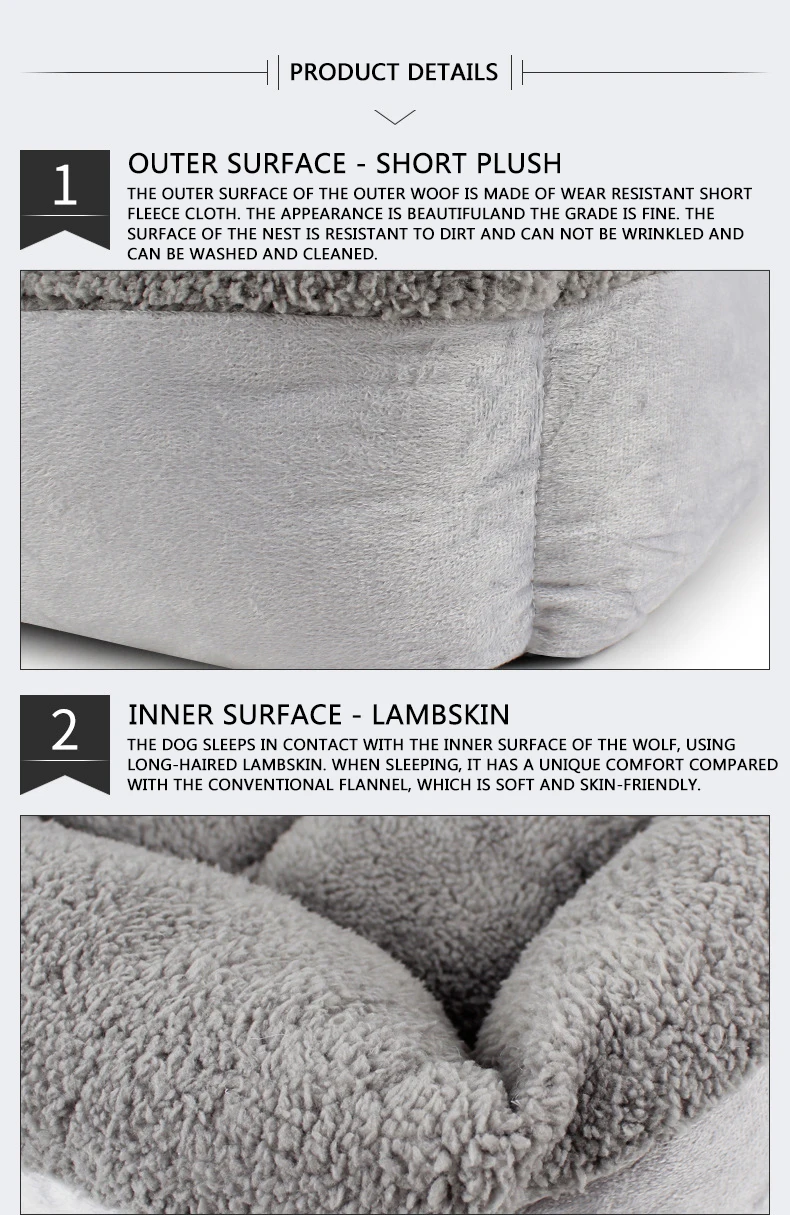 PRODUCT DETAILS

1

OUTER SURFACE - SHORT PLUSH

THE OUTER SURFACE OF THE OUTER WOOF IS MADE OF WEAR RESISTANT SHORT FLEECE CLOTH. THE APPEARANCE IS BEAUTIFULAND THE GRADE IS FINE. THE SURFACE OF THE NEST IS RESISTANT TO DIRT AND CAN NOT BE WRINKLED AND CAN BE WASHED AND CLEANED.

2

INNER SURFACE - LAMBSKIN

THE DOG SLEEPS IN CONTACT WITH THE INNER SURFACE OF THE WOLF, USING LONG-HAIRED LAMBSKIN. WHEN SLEEPING, IT HAS A UNIQUE COMFORT COMPARED WITH THE CONVENTIONAL FLANNEL, WHICH IS SOFT AND SKIN-FRIENDLY.